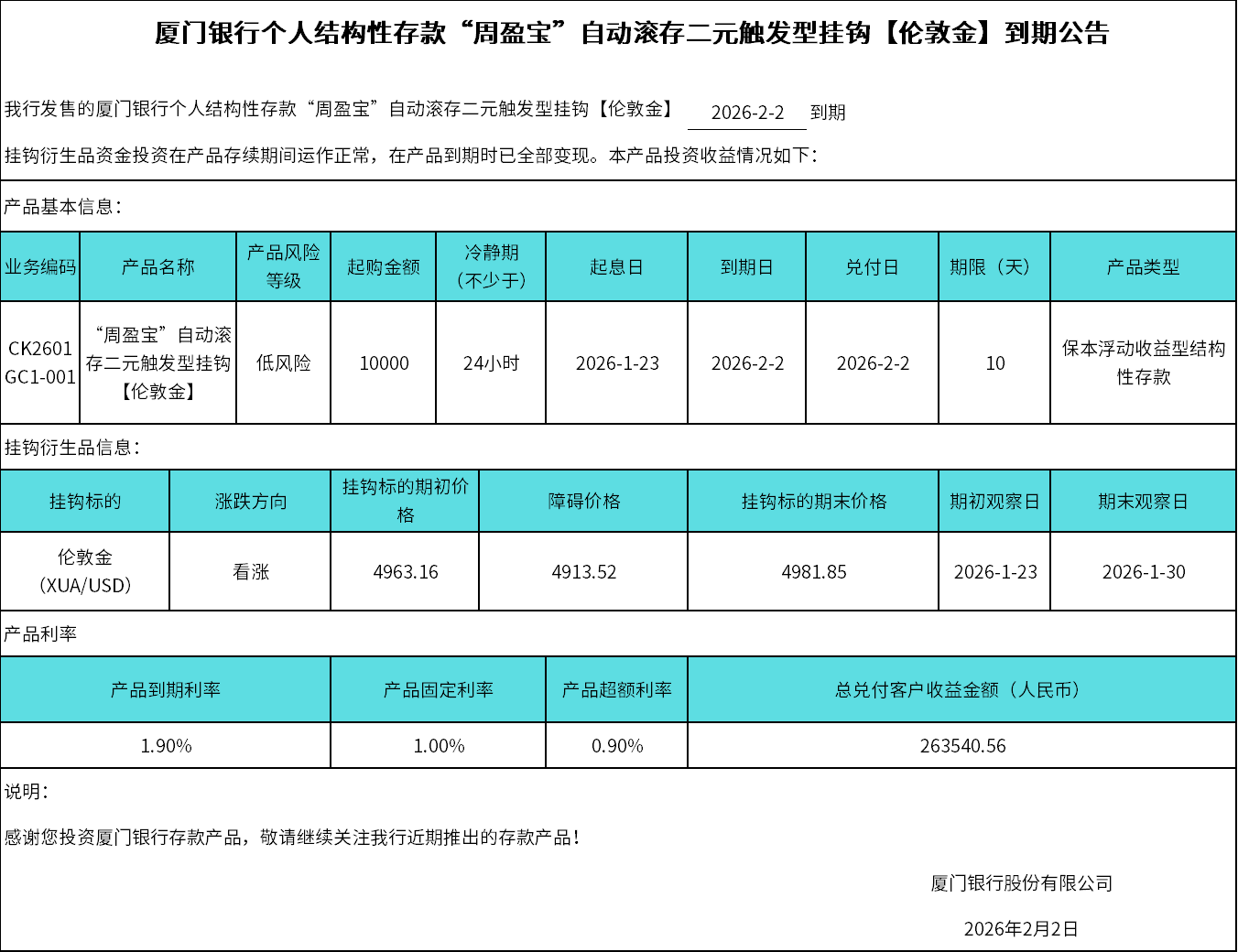 厦门银行个人结构性存款“周盈宝”自动滚存二元触发型挂钩【伦敦金】到期公告

我行发售的厦门银行个人结构性存款“周盈宝”自动滚存二元触发型挂钩【伦敦金】 2026-2-2 到期

挂钩衍生品资金投资在产品存续期间运作正常，在产品到期时已全部变现。本产品投资收益情况如下：

产品基本信息：

| 业务编码 | 产品名称 | 产品风险等级 | 起购金额 | 冷静期（不少于） | 起息日 | 到期日 | 兑付日 | 期限（天） | 产品类型 |
|---|---|---|---|---|---|---|---|---|---|
| CK2601GC1-001 | “周盈宝”自动滚存二元触发型挂钩【伦敦金】 | 低风险 | 10000 | 24小时 | 2026-1-23 | 2026-2-2 | 2026-2-2 | 10 | 保本浮动收益型结构性存款 |

挂钩衍生品信息：

| 挂钩标的 | 涨跌方向 | 挂钩标的期初价格 | 障碍价格 | 挂钩标的期末价格 | 期初观察日 | 期末观察日 |
|---|---|---|---|---|---|---|
| 伦敦金（XUA/USD） | 看涨 | 4963.16 | 4913.52 | 4981.85 | 2026-1-23 | 2026-1-30 |

产品利率

| 产品到期利率 | 产品固定利率 | 产品超额利率 | 总兑付客户收益金额（人民币） |
|---|---|---|---|
| 1.90% | 1.00% | 0.90% | 263540.56 |

说明：

感谢您投资厦门银行存款产品，敬请继续关注我行近期推出的存款产品！

厦门银行股份有限公司

2026年2月2日